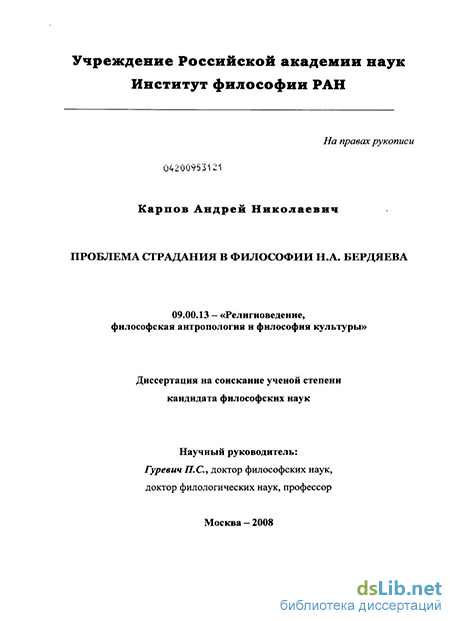 Учреждение Российской академии наук
Институт философии РАН

На правах рукописи

04200953121

Карпов Андрей Николаевич

ПРОБЛЕМА СТРАДАНИЯ В ФИЛОСОФИИ Н.А. БЕРДЯЕВА

09.00.13 – «Религиоведение, философская антропология и философия культуры»

Диссертация на соискание ученой степени
кандидата философских наук

Научный руководитель:
Гуревич П.С., доктор философских наук,
доктор филологических наук, профессор

Москва – 2008

dsLib.net
библиотека диссертаций